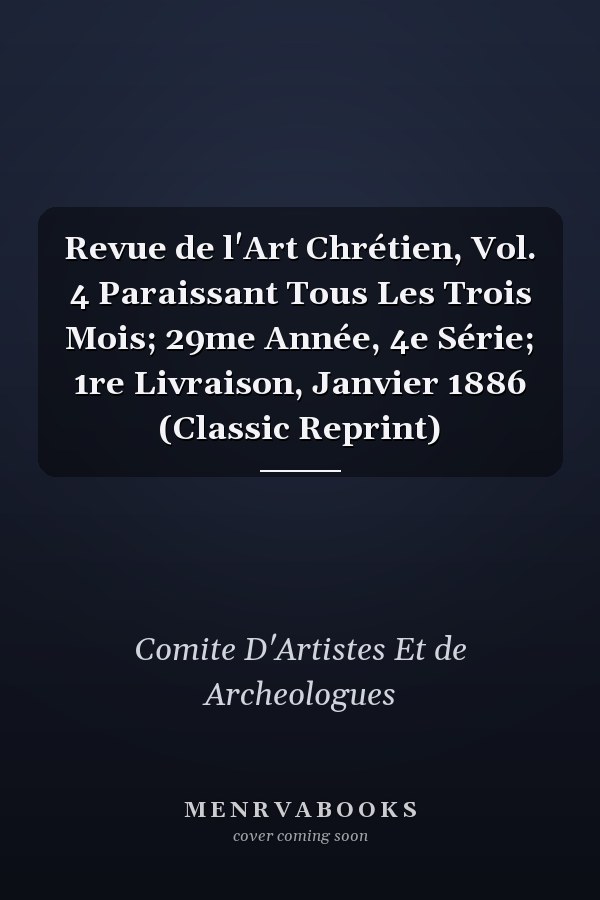 Revue de l'Art Chrétien, Vol. 4 Paraissant Tous Les Trois Mois; 29me Année, 4e Série; 1re Livraison, Janvier 1886 (Classic Reprint)

Comite D'Artistes Et de Archeologues

MENRVABOOKS
cover coming soon